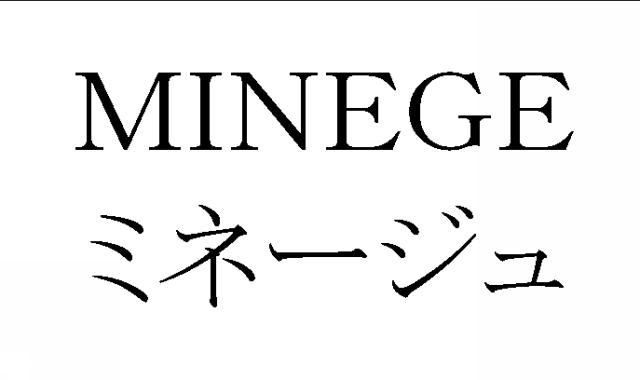 MINEGE
ミネージュ